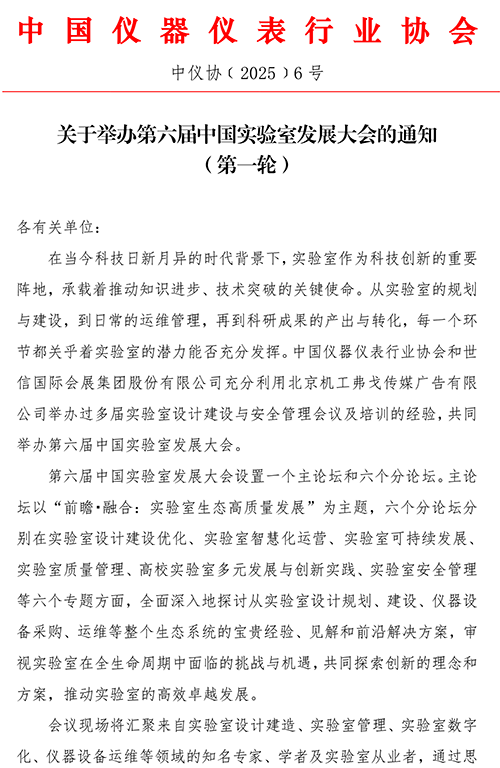 中国仪器仪表行业协会

中仪协（2025）6号

关于举办第六届中国实验室发展大会的通知
（第一轮）

各有关单位：

在当今科技日新月异的时代背景下，实验室作为科技创新的重要阵地，承载着推动知识进步、技术突破的关键使命。从实验室的规划与建设，到日常的运维管理，再到科研成果的产出与转化，每一个环节都关乎着实验室的潜力能否充分发挥。中国仪器仪表行业协会和世信国际会展集团股份有限公司充分利用北京机工弗戈传媒广告有限公司举办过多届实验室设计建设与安全管理会议及培训的经验，共同举办第六届中国实验室发展大会。

第六届中国实验室发展大会设置一个主论坛和六个分论坛。主论坛以“前瞻·融合：实验室生态高质量发展”为主题，六个分论坛分别在实验室设计建设优化、实验室智慧化运营、实验室可持续发展、实验室质量管理、高校实验室多元发展与创新实践、实验室安全管理等六个专题方面，全面深入地探讨从实验室设计规划、建设、仪器设备采购、运维等整个生态系统的宝贵经验、见解和前沿解决方案，审视实验室在全生命周期中面临的挑战与机遇，共同探索创新的理念和方案，推动实验室的高效卓越发展。

会议现场将汇聚来自实验室设计建造、实验室管理、实验室数字化、仪器设备运维等领域的知名专家、学者及实验室从业者，通过思